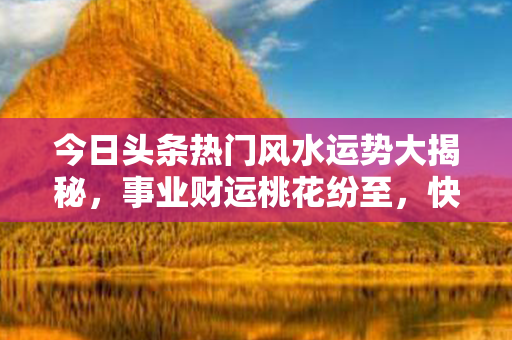 今日头条热门风水运势大揭秘，事业财运桃花纷至，快